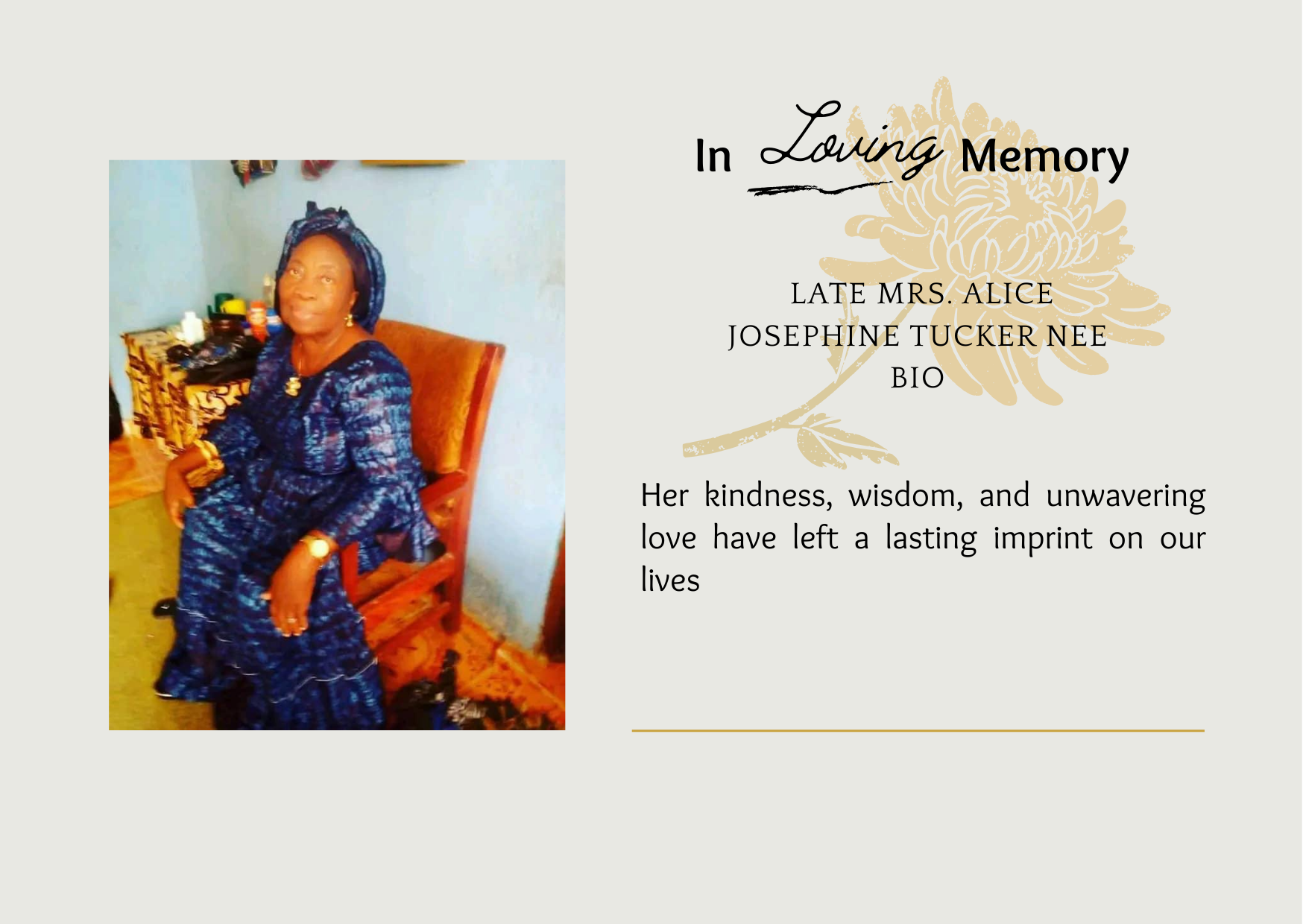 In Loving Memory

LATE MRS. ALICE
JOSEPHINE TUCKER NEE
BIO

Her kindness, wisdom, and unwavering love have left a lasting imprint on our lives